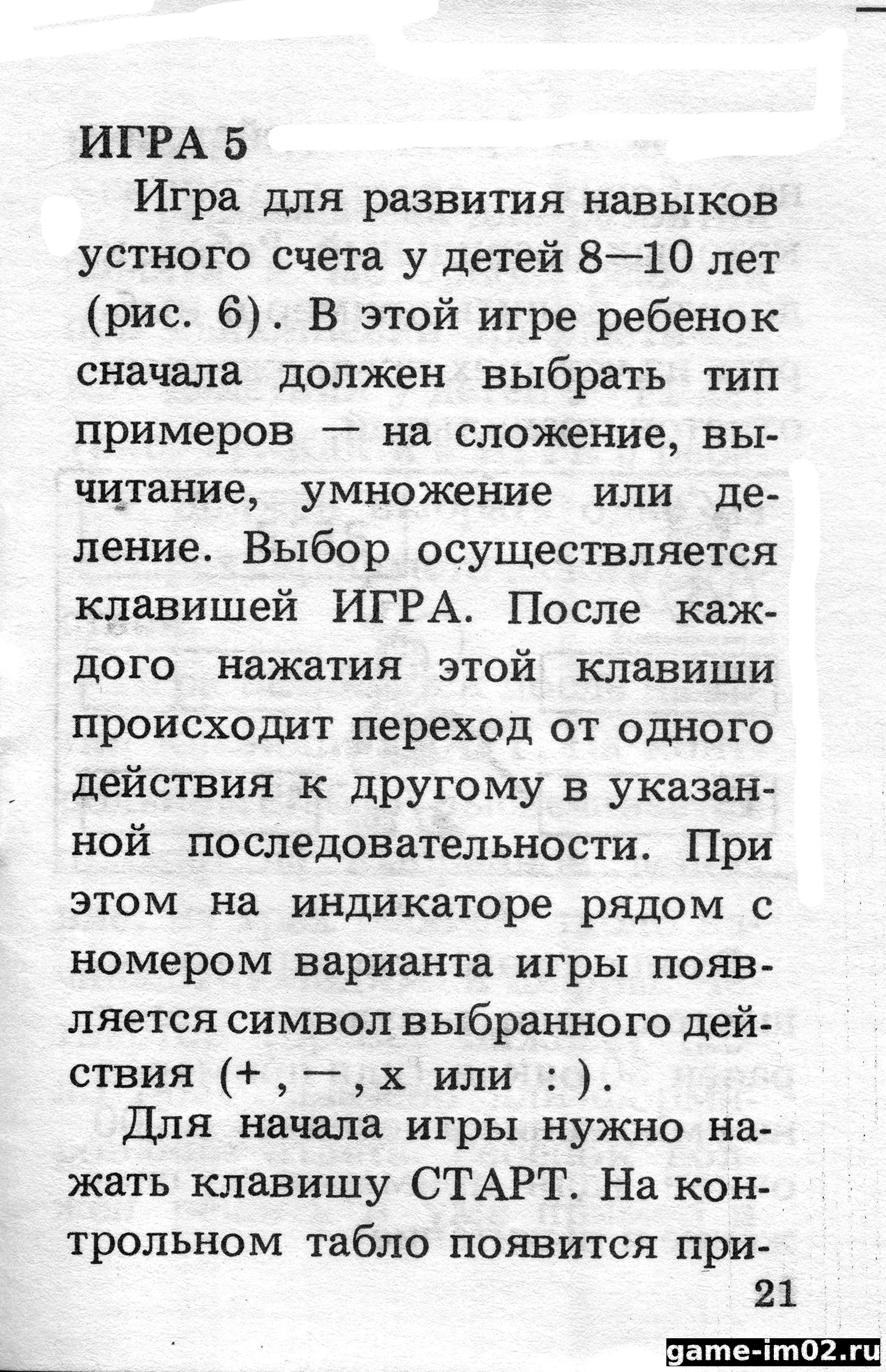 ИГРА 5

Игра для развития навыков устного счета у детей 8—10 лет (рис. 6). В этой игре ребенок сначала должен выбрать тип примеров — на сложение, вычитание, умножение или деление. Выбор осуществляется клавишей ИГРА. После каждого нажатия этой клавиши происходит переход от одного действия к другому в указанной последовательности. При этом на индикаторе рядом с номером варианта игры появляется символ выбранного действия (+ , — , х или : ).

Для начала игры нужно нажать клавишу СТАРТ. На контрольном табло появится при-

21

game-im02.ru